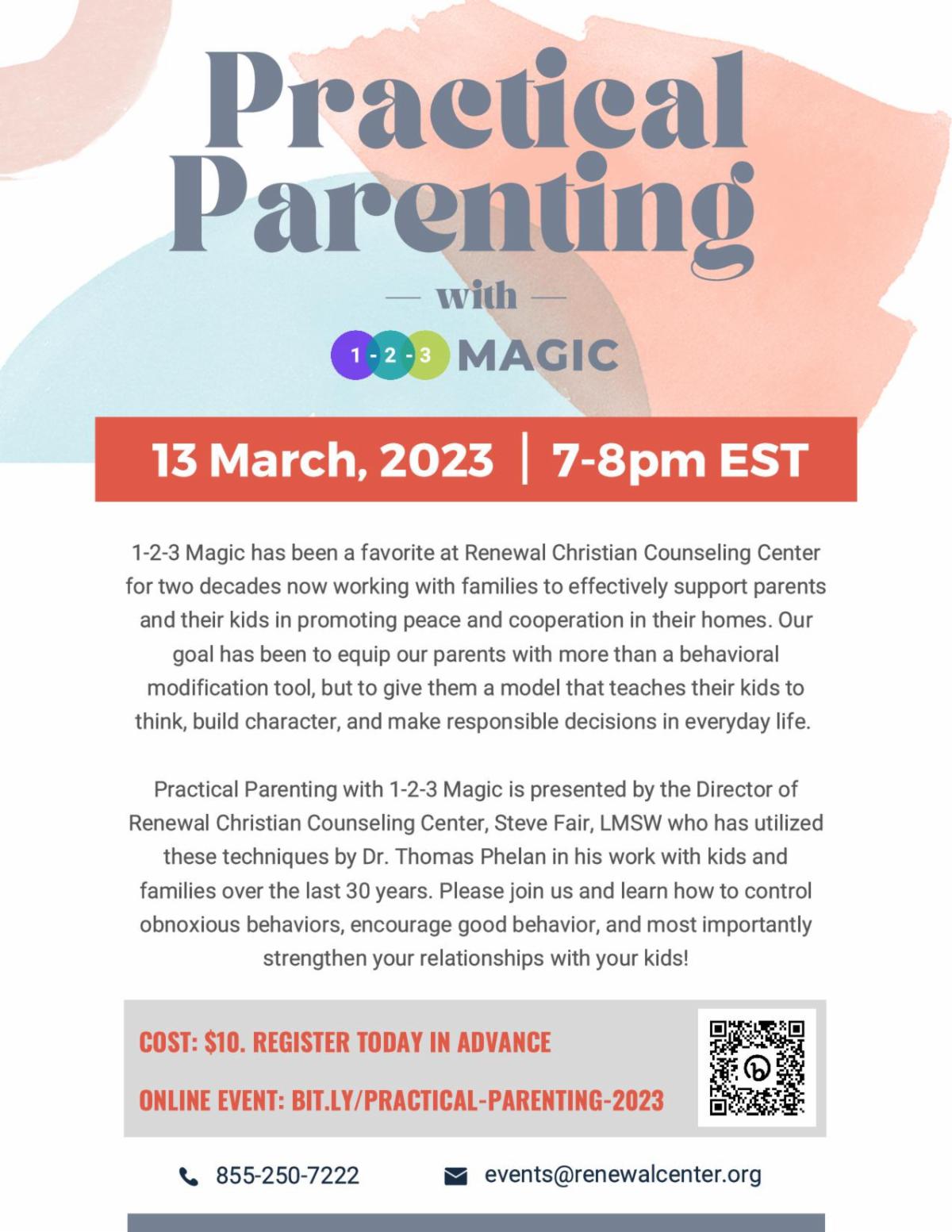 Practical Parenting

— with —

1 - 2 - 3 MAGIC

13 March, 2023 | 7-8pm EST

1-2-3 Magic has been a favorite at Renewal Christian Counseling Center for two decades now working with families to effectively support parents and their kids in promoting peace and cooperation in their homes. Our goal has been to equip our parents with more than a behavioral modification tool, but to give them a model that teaches their kids to think, build character, and make responsible decisions in everyday life.

Practical Parenting with 1-2-3 Magic is presented by the Director of Renewal Christian Counseling Center, Steve Fair, LMSW who has utilized these techniques by Dr. Thomas Phelan in his work with kids and families over the last 30 years. Please join us and learn how to control obnoxious behaviors, encourage good behavior, and most importantly strengthen your relationships with your kids!

COST: $10. REGISTER TODAY IN ADVANCE

ONLINE EVENT: BIT.LY/PRACTICAL-PARENTING-2023

855-250-7222

events@renewalcenter.org